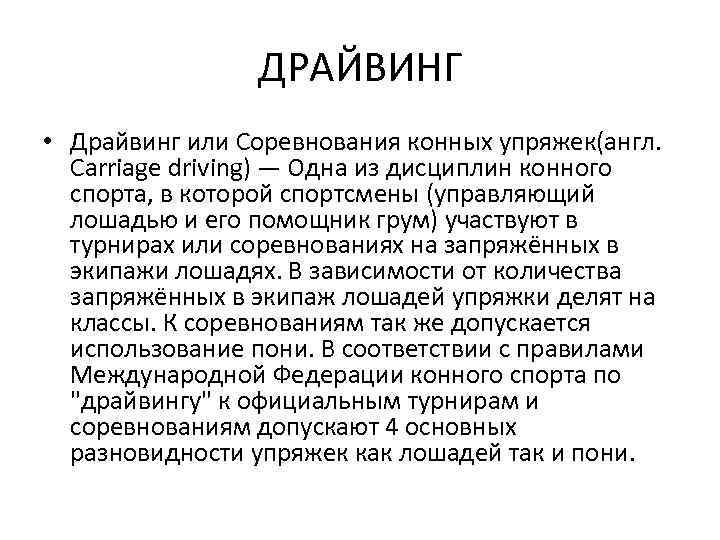 ДРАЙВИНГ

• Драйвинг или Соревнования конных упряжек(англ. Carriage driving) — Одна из дисциплин конного спорта, в которой спортсмены (управляющий лошадью и его помощник грум) участвуют в турнирах или соревнованиях на запряжённых в экипажи лошадях. В зависимости от количества запряжённых в экипаж лошадей упряжки делят на классы. К соревнованиям так же допускается использование пони. В соответствии с правилами Международной Федерации конного спорта по "драйвингу" к официальным турнирам и соревнованиям допускают 4 основных разновидности упряжек как лошадей так и пони.